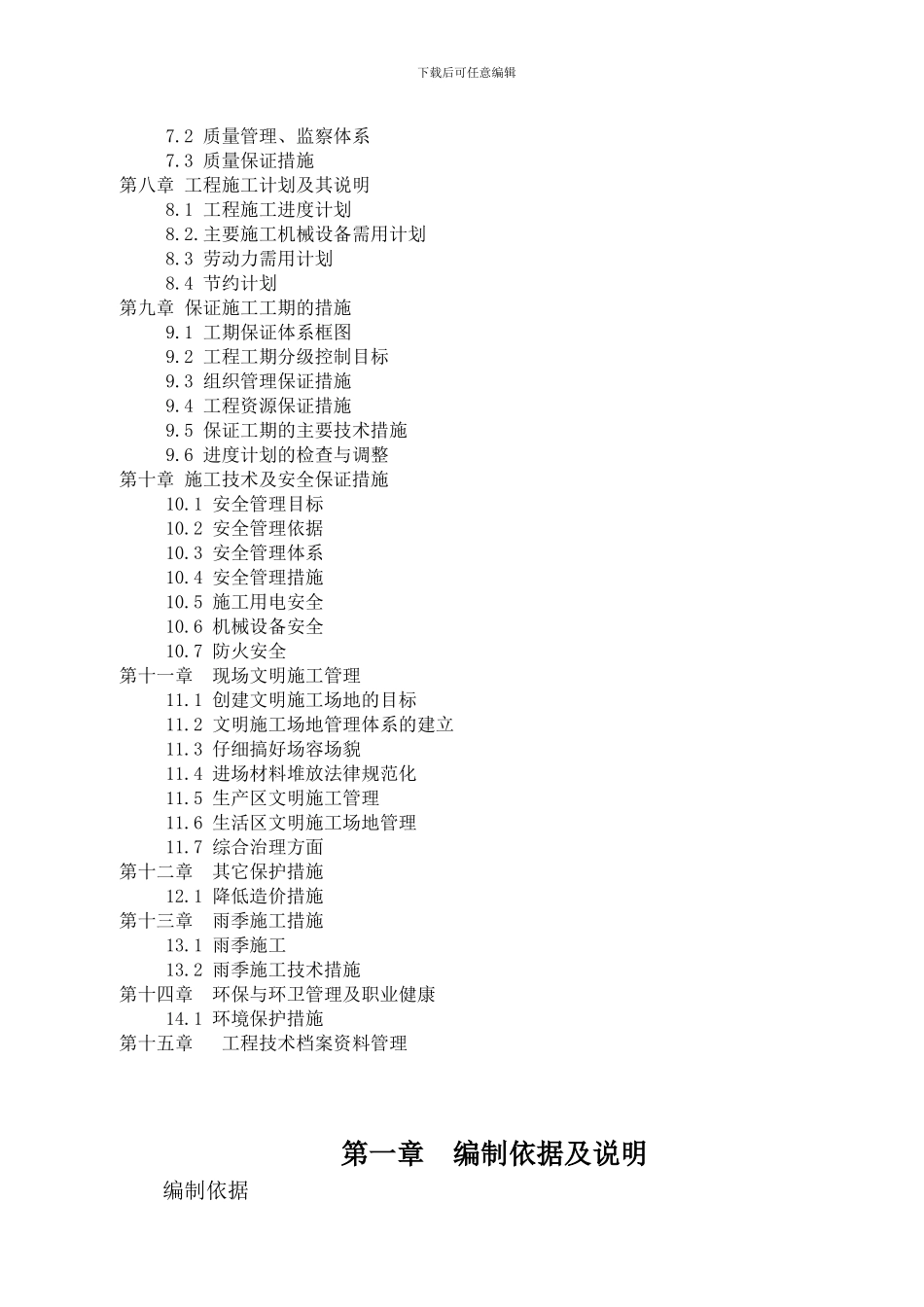 下载后可任意编辑

7.2 质量管理、监察体系
7.3 质量保证措施
第八章 工程施工计划及其说明
8.1 工程施工进度计划
8.2.主要施工机械设备需用计划
8.3 劳动力需用计划
8.4 节约计划
第九章 保证施工工期的措施
9.1 工期保证体系框图
9.2 工程工期分级控制目标
9.3 组织管理保证措施
9.4 工程资源保证措施
9.5 保证工期的主要技术措施
9.6 进度计划的检查与调整
第十章 施工技术及安全保证措施
10.1 安全管理目标
10.2 安全管理依据
10.3 安全管理体系
10.4 安全管理措施
10.5 施工用电安全
10.6 机械设备安全
10.7 防火安全
第十一章 现场文明施工管理
11.1 创建文明施工场地的目标
11.2 文明施工场地管理体系的建立
11.3 仔细搞好场容场貌
11.4 进场材料堆放法律规范化
11.5 生产区文明施工管理
11.6 生活区文明施工场地管理
11.7 综合治理方面
第十二章 其它保护措施
12.1 降低造价措施
第十三章 雨季施工措施
13.1 雨季施工
13.2 雨季施工技术措施
第十四章 环保与环卫管理及职业健康
14.1 环境保护措施
第十五章 工程技术档案资料管理

第一章 编制依据及说明

编制依据